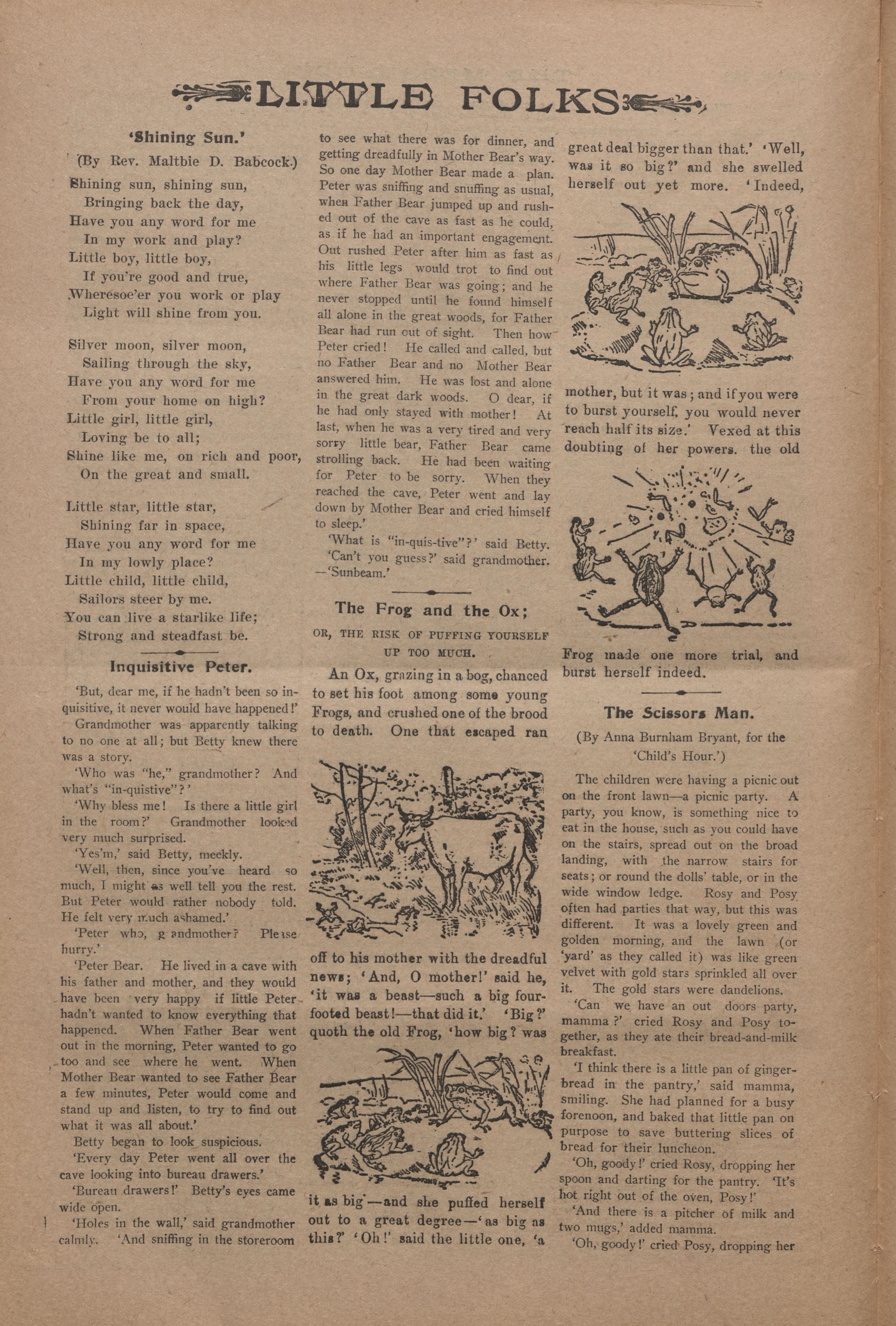 LITTLE FOLKS

'Shining Sun.'

(By Rev. Maltbie D. Babcock.)

Shining sun, shining sun,
Bringing back the day,
Have you any word for me
In my work and play?
Little boy, little boy,
If you're good and true,
Wheresoe'er you work or play
Light will shine from you.

Silver moon, silver moon,
Sailing through the sky,
Have you any word for me
From your home on high?
Little girl, little girl,
Loving be to all;
Shine like me, on rich and poor,
On the great and small.

Little star, little star,
Shining far in space,
Have you any word for me
In my lowly place?
Little child, little child,
Sailors steer by me.
You can live a starlike life;
Strong and steadfast be.

Inquisitive Peter.

'But, dear me, if he hadn't been so inquisitive, it never would have happened!'

Grandmother was apparently talking to no one at all; but Betty knew there was a story.

'Who was "he," grandmother? And what's "in-quistive"?'

'Why bless me! Is there a little girl in the room?' Grandmother looked very much surprised.

'Yes'm,' said Betty, meekly.

'Well, then, since you've heard so much, I might as well tell you the rest. But Peter would rather nobody told. He felt very much ashamed.'

'Peter who, grandmother? Please hurry.'

'Peter Bear. He lived in a cave with his father and mother, and they would have been very happy if little Peter hadn't wanted to know everything that happened. When Father Bear went out in the morning, Peter wanted to go too and see where he went. When Mother Bear wanted to see Father Bear a few minutes, Peter would come and stand up and listen, to try to find out what it was all about.'

Betty began to look suspicious.

'Every day Peter went all over the cave looking into bureau drawers.'

'Bureau drawers!' Betty's eyes came wide open.

'Holes in the wall,' said grandmother calmly. 'And sniffing in the storeroom to see what there was for dinner, and getting dreadfully in Mother Bear's way. So one day Mother Bear made a plan. Peter was sniffing and snuffing as usual, when Father Bear jumped up and rushed out of the cave as fast as he could, as if he had an important engagement. Out rushed Peter after him as fast as his little legs would trot to find out where Father Bear was going; and he never stopped until he found himself all alone in the great woods, for Father Bear had run out of sight. Then how Peter cried! He called and called, but no Father Bear and no Mother Bear answered him. He was lost and alone in the great dark woods. O dear, if he had only stayed with mother! At last, when he was a very tired and very sorry little bear, Father Bear came strolling back. He had been waiting for Peter to be sorry. When they reached the cave, Peter went and lay down by Mother Bear and cried himself to sleep.'

'What is "in-quis-tive"?' said Betty.

'Can't you guess?' said grandmother.
—'Sunbeam.'

The Frog and the Ox;

OR, THE RISK OF PUFFING YOURSELF UP TOO MUCH.

An Ox, grazing in a bog, chanced to set his foot among some young Frogs, and crushed one of the brood to death. One that escaped ran off to his mother with the dreadful news; 'And, O mother!' said he, 'it was a beast—such a big four-footed beast!—that did it.' 'Big?' quoth the old Frog, 'how big? was it as big'—and she puffed herself out to a great degree—'as big as this?' 'Oh!' said the little one, 'a great deal bigger than that.' 'Well, was it so big?' and she swelled herself out yet more. 'Indeed, mother, but it was; and if you were to burst yourself, you would never reach half its size.' Vexed at this doubting of her powers. the old Frog made one more trial, and burst herself indeed.

The Scissors Man.

(By Anna Burnham Bryant, for the 'Child's Hour.')

The children were having a picnic out on the front lawn—a picnic party. A party, you know, is something nice to eat in the house, such as you could have on the stairs, spread out on the broad landing, with the narrow stairs for seats; or round the dolls' table, or in the wide window ledge. Rosy and Posy often had parties that way, but this was different. It was a lovely green and golden morning, and the lawn (or 'yard' as they called it) was like green velvet with gold stars sprinkled all over it. The gold stars were dandelions.

'Can we have an out doors party, mamma?' cried Rosy and Posy together, as they ate their bread-and-milk breakfast.

'I think there is a little pan of gingerbread in the pantry,' said mamma, smiling. She had planned for a busy forenoon, and baked that little pan on purpose to save buttering slices of bread for their luncheon.

'Oh, goody!' cried Rosy, dropping her spoon and darting for the pantry. 'It's hot right out of the oven, Posy!'

'And there is a pitcher of milk and two mugs,' added mamma.

'Oh, goody!' cried Posy, dropping her